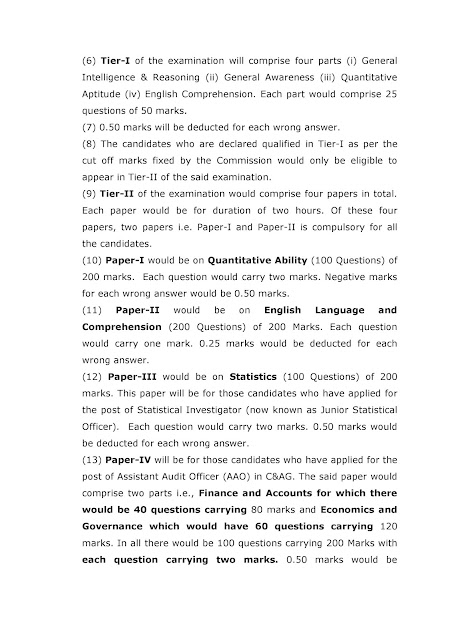 (6) Tier-I of the examination will comprise four parts (i) General Intelligence & Reasoning (ii) General Awareness (iii) Quantitative Aptitude (iv) English Comprehension. Each part would comprise 25 questions of 50 marks.

(7) 0.50 marks will be deducted for each wrong answer.

(8) The candidates who are declared qualified in Tier-I as per the cut off marks fixed by the Commission would only be eligible to appear in Tier-II of the said examination.

(9) Tier-II of the examination would comprise four papers in total. Each paper would be for duration of two hours. Of these four papers, two papers i.e. Paper-I and Paper-II is compulsory for all the candidates.

(10) Paper-I would be on Quantitative Ability (100 Questions) of 200 marks. Each question would carry two marks. Negative marks for each wrong answer would be 0.50 marks.

(11) Paper-II would be on English Language and Comprehension (200 Questions) of 200 Marks. Each question would carry one mark. 0.25 marks would be deducted for each wrong answer.

(12) Paper-III would be on Statistics (100 Questions) of 200 marks. This paper will be for those candidates who have applied for the post of Statistical Investigator (now known as Junior Statistical Officer). Each question would carry two marks. 0.50 marks would be deducted for each wrong answer.

(13) Paper-IV will be for those candidates who have applied for the post of Assistant Audit Officer (AAO) in C&AG. The said paper would comprise two parts i.e., Finance and Accounts for which there would be 40 questions carrying 80 marks and Economics and Governance which would have 60 questions carrying 120 marks. In all there would be 100 questions carrying 200 Marks with each question carrying two marks. 0.50 marks would be